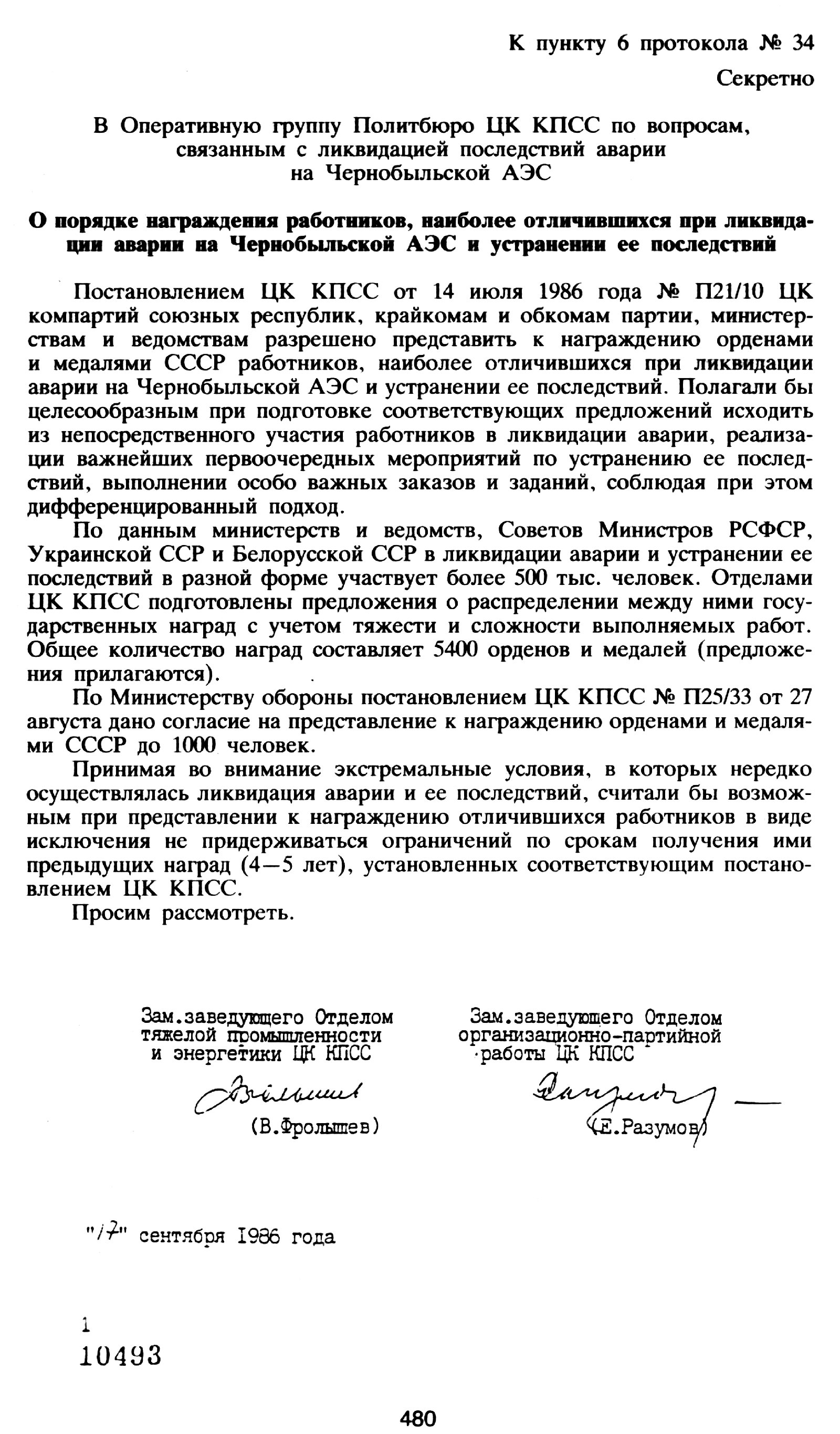 К пункту 6 протокола № 34

Секретно

В Оперативную группу Политбюро ЦК КПСС по вопросам, связанным с ликвидацией последствий аварии на Чернобыльской АЭС

О порядке награждения работников, наиболее отличившихся при ликвидации аварии на Чернобыльской АЭС и устранении ее последствий

Постановлением ЦК КПСС от 14 июля 1986 года № П21/10 ЦК компартий союзных республик, крайкомам и обкомам партии, министерствам и ведомствам разрешено представить к награждению орденами и медалями СССР работников, наиболее отличившихся при ликвидации аварии на Чернобыльской АЭС и устранении ее последствий. Полагали бы целесообразным при подготовке соответствующих предложений исходить из непосредственного участия работников в ликвидации аварии, реализации важнейших первоочередных мероприятий по устранению ее последствий, выполнении особо важных заказов и заданий, соблюдая при этом дифференцированный подход.

По данным министерств и ведомств, Советов Министров РСФСР, Украинской ССР и Белорусской ССР в ликвидации аварии и устранении ее последствий в разной форме участвует более 500 тыс. человек. Отделами ЦК КПСС подготовлены предложения о распределении между ними государственных наград с учетом тяжести и сложности выполняемых работ. Общее количество наград составляет 5400 орденов и медалей (предложения прилагаются).

По Министерству обороны постановлением ЦК КПСС № П25/33 от 27 августа дано согласие на представление к награждению орденами и медалями СССР до 1000 человек.

Принимая во внимание экстремальные условия, в которых нередко осуществлялась ликвидация аварии и ее последствий, считали бы возможным при представлении к награждению отличившихся работников в виде исключения не придерживаться ограничений по срокам получения ими предыдущих наград (4—5 лет), установленных соответствующим постановлением ЦК КПСС.

Просим рассмотреть.

Зам.заведующего Отделом тяжелой промышленности и энергетики ЦК КПСС

(В.Фролышев)

Зам.заведующего Отделом организационно-партийной работы ЦК КПСС

(Е.Разумов)

"17" сентября 1986 года

1
10493

480